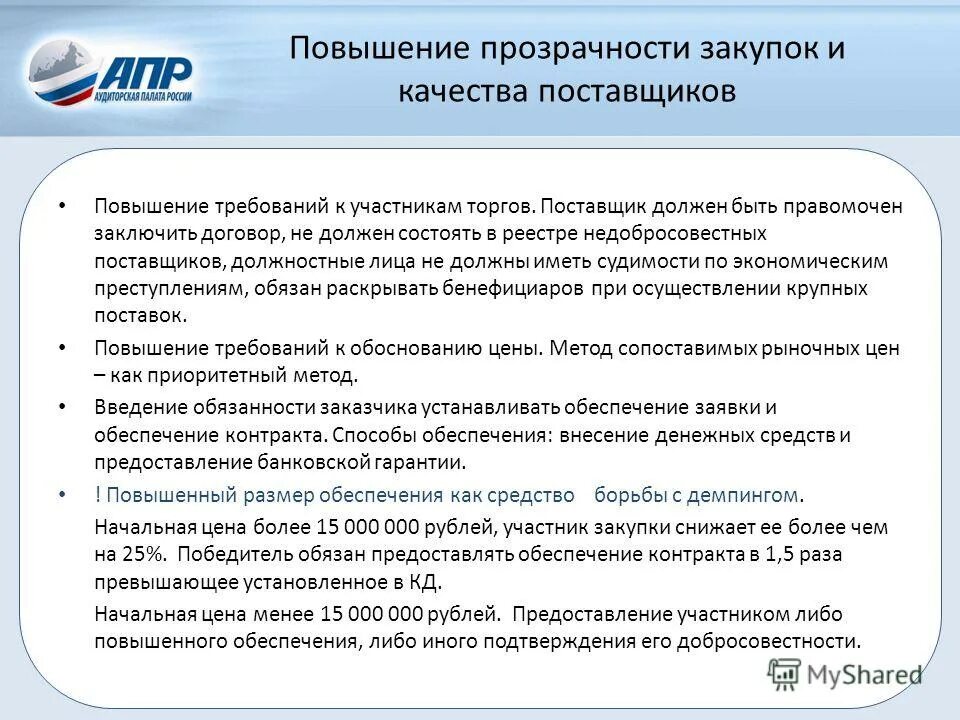 АПР
АУДИТОРСКАЯ ПАЛАТА РОССИИ

Повышение прозрачности закупок и качества поставщиков

• Повышение требований к участникам торгов. Поставщик должен быть правомочен заключить договор, не должен состоять в реестре недобросовестных поставщиков, должностные лица не должны иметь судимости по экономическим преступлениям, обязан раскрывать бенефициаров при осуществлении крупных поставок.

• Повышение требований к обоснованию цены. Метод сопоставимых рыночных цен – как приоритетный метод.

• Введение обязанности заказчика устанавливать обеспечение заявки и обеспечение контракта. Способы обеспечения: внесение денежных средств и предоставление банковской гарантии.

• ! Повышенный размер обеспечения как средство борьбы с демпингом.

Начальная цена более 15 000 000 рублей, участник закупки снижает ее более чем на 25%. Победитель обязан предоставлять обеспечение контракта в 1,5 раза превышающее установленное в КД.

Начальная цена менее 15 000 000 рублей. Предоставление участником либо повышенного обеспечения, либо иного подтверждения его добросовестности.

MyShared